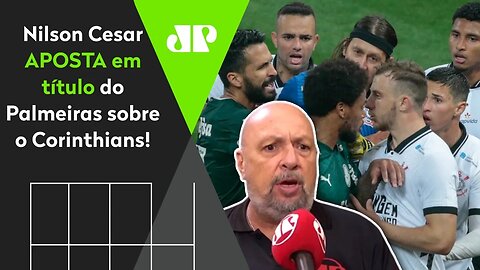 Nilson Cesar APOSTA em título do Palmeiras sobre o Corinthians!

JP